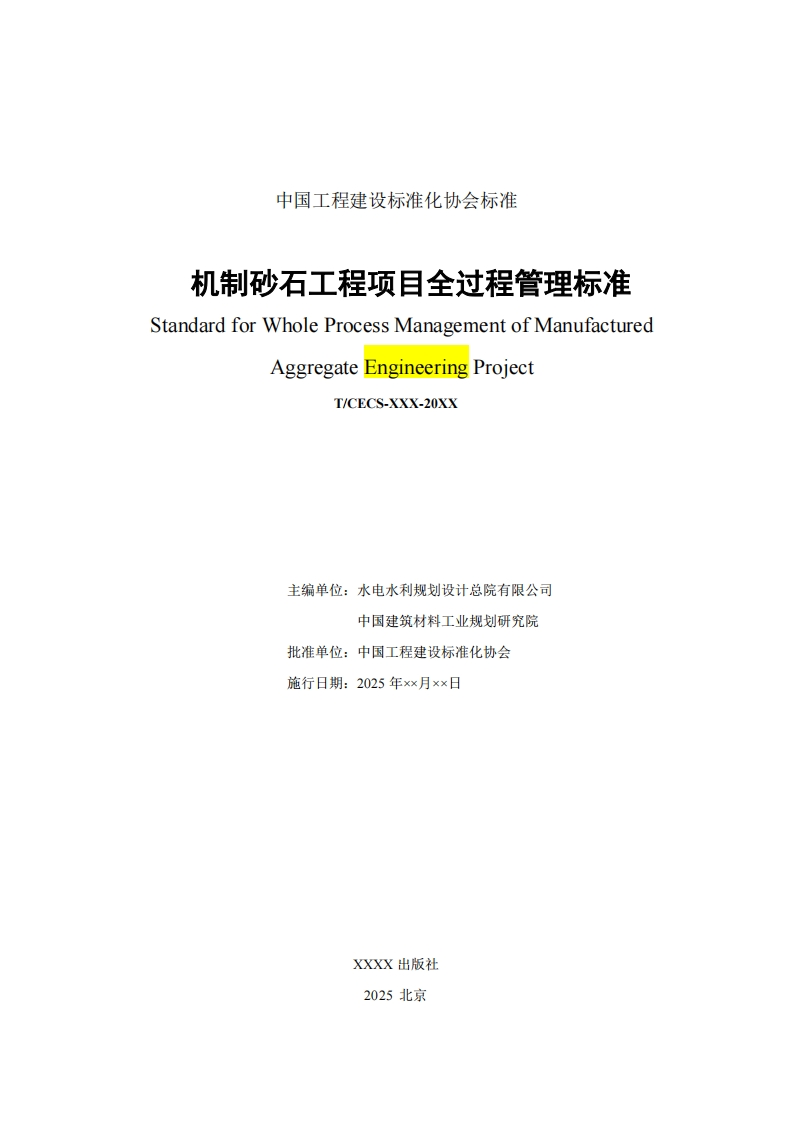 中国工程建设标准化协会标准

机制砂石工程项目全过程管理标准

Standard for Whole Process Management of Manufactured Aggregate Engineering Project

T/CECS-XXX-20XX

主编单位：水电水利规划设计总院有限公司

中国建筑材料工业规划研究院

批准单位：中国工程建设标准化协会

施行日期：2025 年××月××日

XXXX 出版社

2025 北京